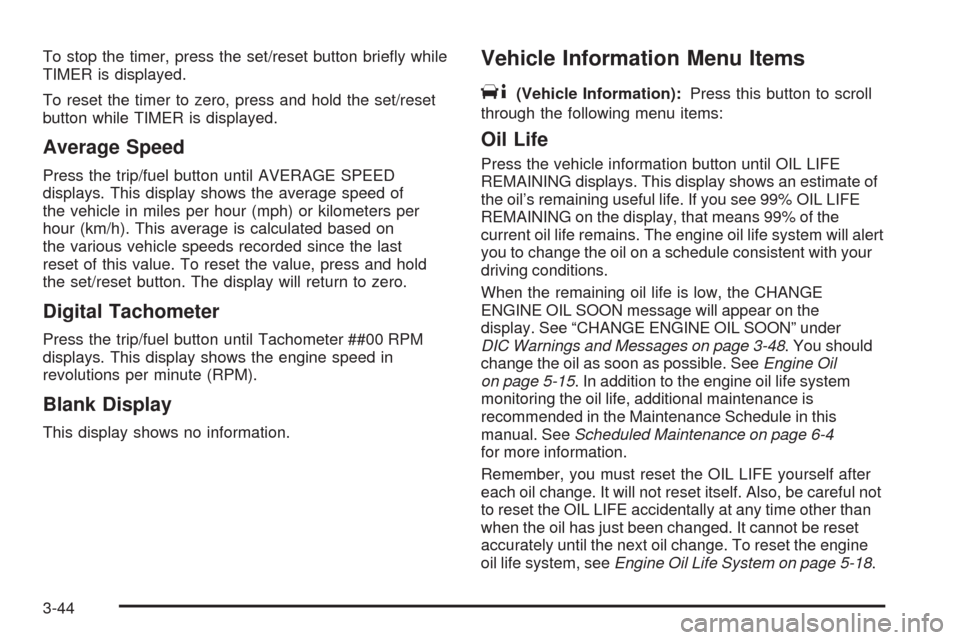 To stop the timer, press the set/reset button briefly while TIMER is displayed.

To reset the timer to zero, press and hold the set/reset button while TIMER is displayed.

Average Speed

Press the trip/fuel button until AVERAGE SPEED displays. This display shows the average speed of the vehicle in miles per hour (mph) or kilometers per hour (km/h). This average is calculated based on the various vehicle speeds recorded since the last reset of this value. To reset the value, press and hold the set/reset button. The display will return to zero.

Digital Tachometer

Press the trip/fuel button until Tachometer ##00 RPM displays. This display shows the engine speed in revolutions per minute (RPM).

Blank Display

This display shows no information.

Vehicle Information Menu Items

(Vehicle Information): Press this button to scroll through the following menu items:

Oil Life

Press the vehicle information button until OIL LIFE REMAINING displays. This display shows an estimate of the oil's remaining useful life. If you see 99% OIL LIFE REMAINING on the display, that means 99% of the current oil life remains. The engine oil life system will alert you to change the oil on a schedule consistent with your driving conditions.

When the remaining oil life is low, the CHANGE ENGINE OIL SOON message will appear on the display. See "CHANGE ENGINE OIL SOON" under DIC Warnings and Messages on page 3-48. You should change the oil as soon as possible. See Engine Oil on page 5-15. In addition to the engine oil life system monitoring the oil life, additional maintenance is recommended in the Maintenance Schedule in this manual. See Scheduled Maintenance on page 6-4 for more information.

Remember, you must reset the OIL LIFE yourself after each oil change. It will not reset itself. Also, be careful not to reset the OIL LIFE accidentally at any time other than when the oil has just been changed. It cannot be reset accurately until the next oil change. To reset the engine oil life system, see Engine Oil Life System on page 5-18.

3-44

carmanualsonline.info